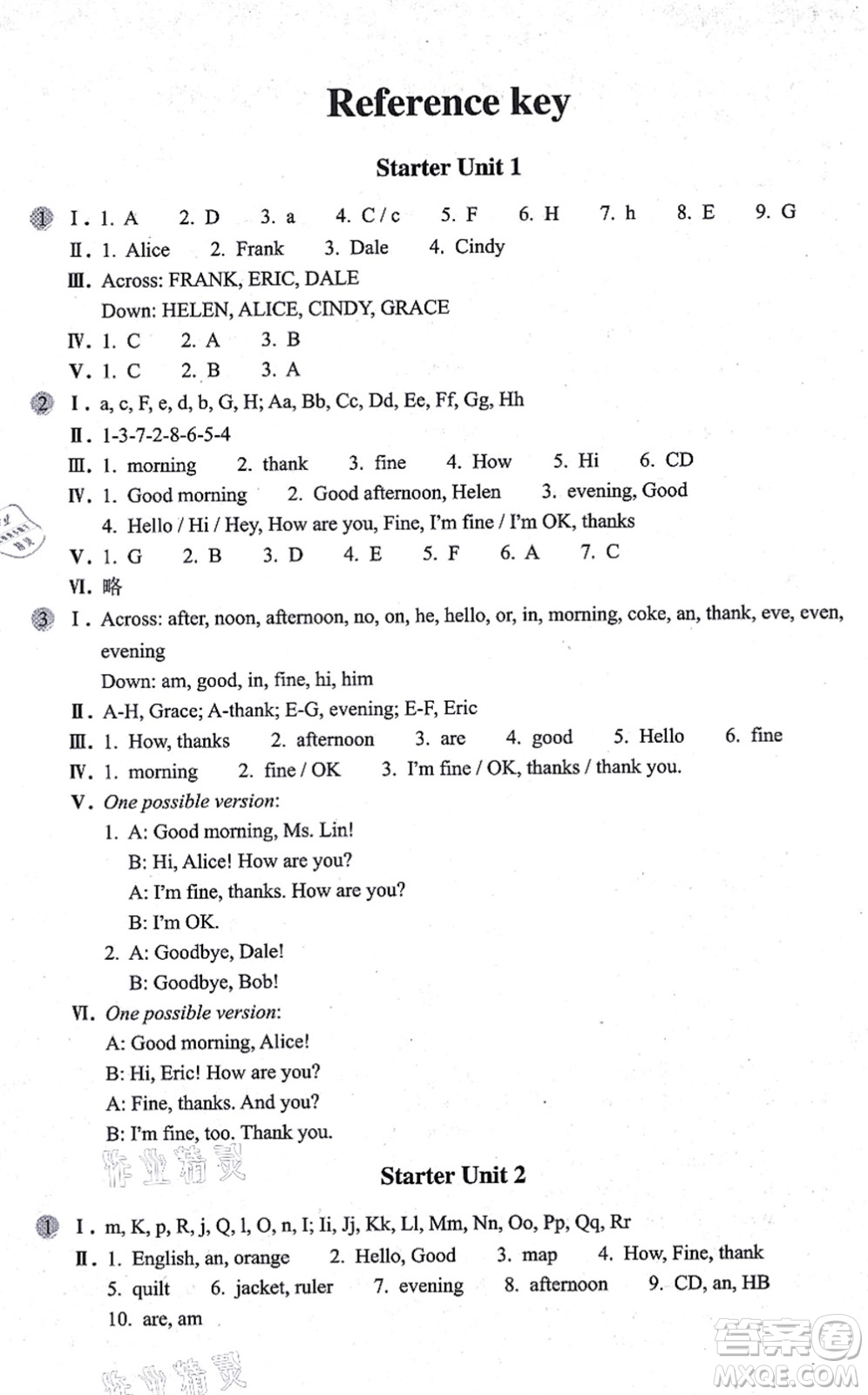 Reference key

Starter Unit 1

1 I. 1. A 2. D 3. a 4. C / c 5. F 6. H 7. h 8. E 9. G
II. 1. Alice 2. Frank 3. Dale 4. Cindy
III. Across: FRANK, ERIC, DALE
Down: HELEN, ALICE, CINDY, GRACE
IV. 1. C 2. A 3. B
V. 1. C 2. B 3. A

2 I. a, c, F, e, d, b, G, H; Aa, Bb, Cc, Dd, Ee, Ff, Gg, Hh
II. 1-3-7-2-8-6-5-4
III. 1. morning 2. thank 3. fine 4. How 5. Hi 6. CD
IV. 1. Good morning 2. Good afternoon, Helen 3. evening, Good
4. Hello / Hi / Hey, How are you, Fine, I'm fine / I'm OK, thanks
V. 1. G 2. B 3. D 4. E 5. F 6. A 7. C
VI. 略

3 I. Across: after, noon, afternoon, no, on, he, hello, or, in, morning, coke, an, thank, eve, even, evening
Down: am, good, in, fine, hi, him
II. A-H, Grace; A-thank; E-G, evening; E-F, Eric
III. 1. How, thanks 2. afternoon 3. are 4. good 5. Hello 6. fine
IV. 1. morning 2. fine / OK 3. I'm fine / OK, thanks / thank you.
V. One possible version:
1. A: Good morning, Ms. Lin!
B: Hi, Alice! How are you?
A: I'm fine, thanks. How are you?
B: I'm OK.
2. A: Goodbye, Dale!
B: Goodbye, Bob!
VI. One possible version:
A: Good morning, Alice!
B: Hi, Eric! How are you?
A: Fine, thanks. And you?
B: I'm fine, too. Thank you.

作业精灵

Starter Unit 2

1 I. m, K, p, R, j, Q, l, O, n, I; Ii, Jj, Kk, Ll, Mm, Nn, Oo, Pp, Qq, Rr
II. 1. English, an, orange 2. Hello, Good 3. map 4. How, Fine, thank
5. quilt 6. jacket, ruler 7. evening 8. afternoon 9. CD, an, HB
10. are, am

作业精灵

答案圈
MXQE.COM